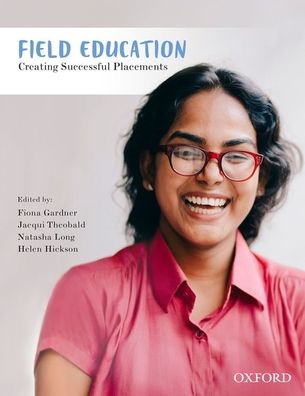 FIELD EDUCATION
Creating Successful Placements

Edited by:
Fiona Gardner
Jacqui Theobald
Natasha Long
Helen Hickson

OXFORD